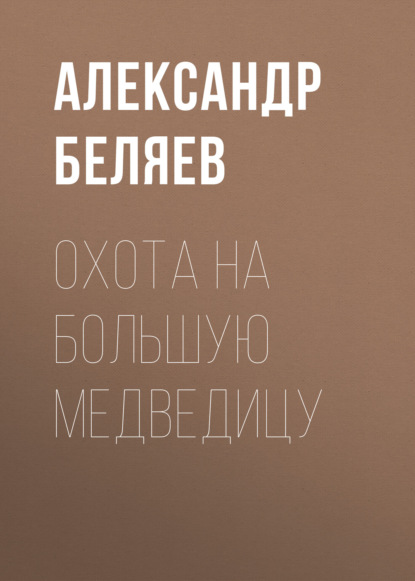 АЛЕКСАНДР БЕЛЯЕВ

ОХОТА НА БОЛЬШУЮ МЕДВЕДИЦУ